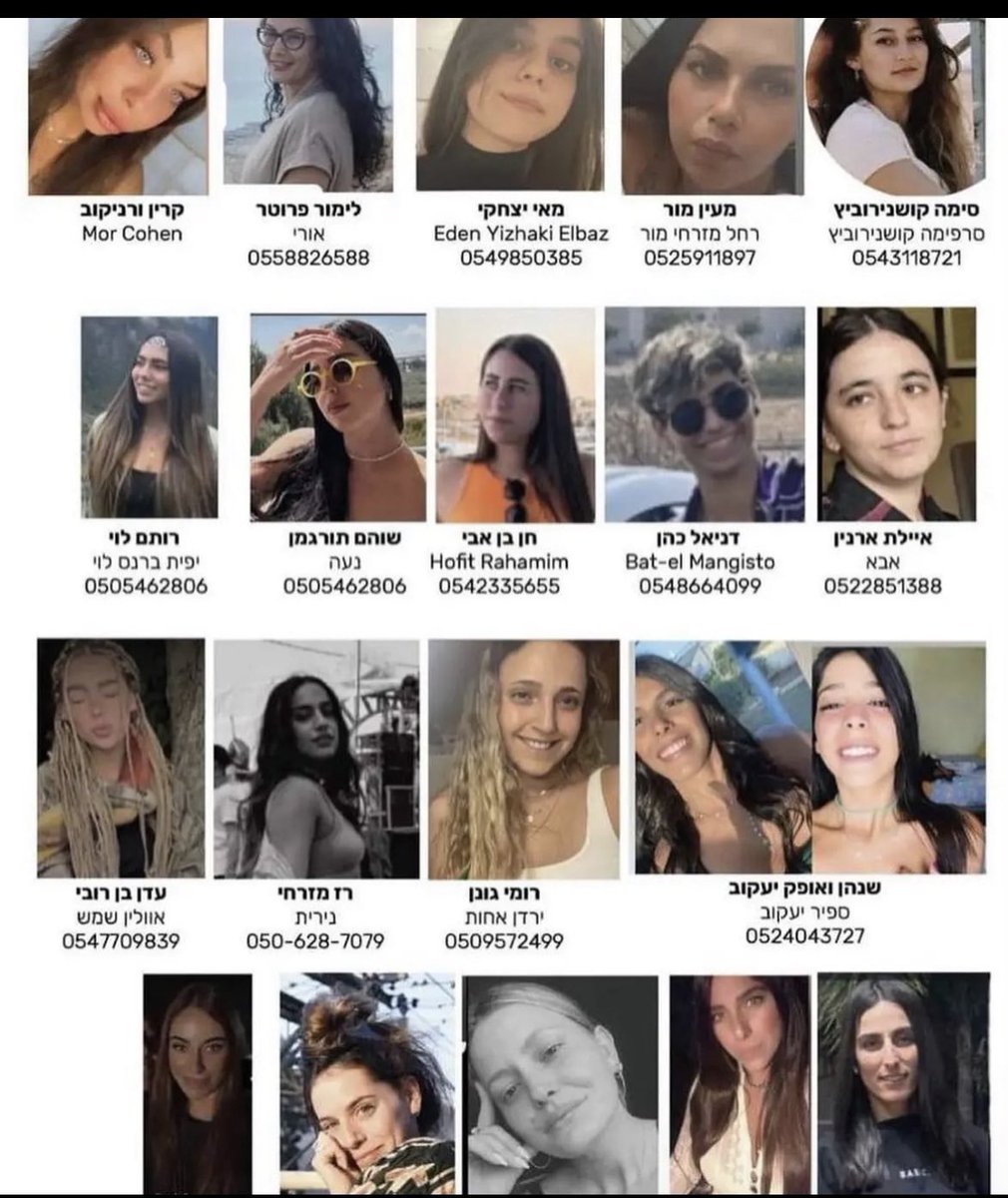 סימה קושנירוביץ
סרפימה קושנירוביץ
0543118721

מעין מור
רחל מזרחי מור
0525911897

מאי יצחקי
Eden Yizhaki Elbaz
0549850385

לימור פרוטר
אורי
0558826588

קרין ורניקוב
Mor Cohen

איילת ארנין
אבא
0522851388

דניאל כהן
Bat-el Mangisto
0548664099

חן בן אבי
Hofit Rahamim
0542335655

שוהם תורגמן
נעה
0505462806

רותם לוי
יפית ברנס לוי
0505462806

שנהן ואופק יעקוב
ספיר יעקוב
0524043727

רומי גונן
ירדן אחות
0509572499

רז מזרחי
נירית
050-628-7079

עדן בן רובי
אוולין שמש
0547709839